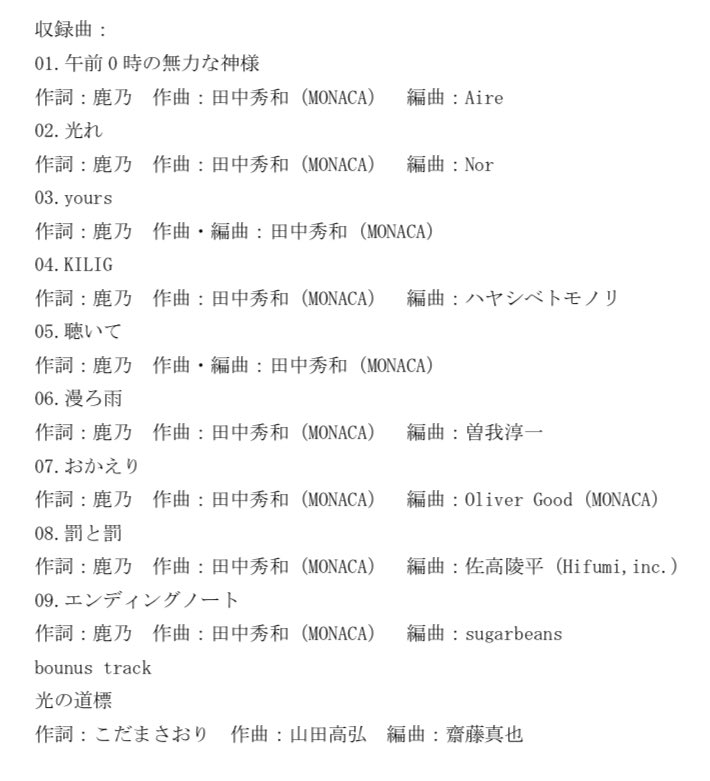 収録曲：
01.午前0時の無力な神様
作詞：鹿乃　作曲：田中秀和（MONACA）　編曲：Aire
02.光れ
作詞：鹿乃　作曲：田中秀和（MONACA）　編曲：Nor
03.yours
作詞：鹿乃　作曲・編曲：田中秀和（MONACA）
04.KILIG
作詞：鹿乃　作曲：田中秀和（MONACA）　編曲：ハヤシベトモノリ
05.聴いて
作詞：鹿乃　作曲・編曲：田中秀和（MONACA）
06.漫ろ雨
作詞：鹿乃　作曲：田中秀和（MONACA）　編曲：曽我淳一
07.おかえり
作詞：鹿乃　作曲：田中秀和（MONACA）　編曲：Oliver Good（MONACA）
08.罰と罰
作詞：鹿乃　作曲：田中秀和（MONACA）　編曲：佐高陵平（Hifumi,inc.）
09.エンディングノート
作詞：鹿乃　作曲：田中秀和（MONACA）　編曲：sugarbeans
bounus track
光の道標
作詞：こだまさおり　作曲：山田高弘　編曲：齋藤真也